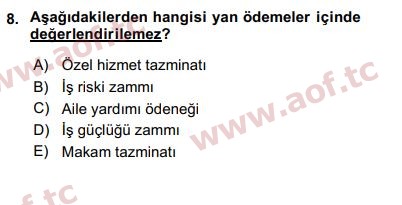 8. Aşağıdakilerden hangisi yan ödemeler içinde değerlendirilemez?

A) Özel hizmet tazminatı
B) İş riski zammı
C) Aile yardımı ödeneği
D) İş güçlüğü zammı
E) Makam tazminatı

www.aof.tc
www.aof.tc
f.tc